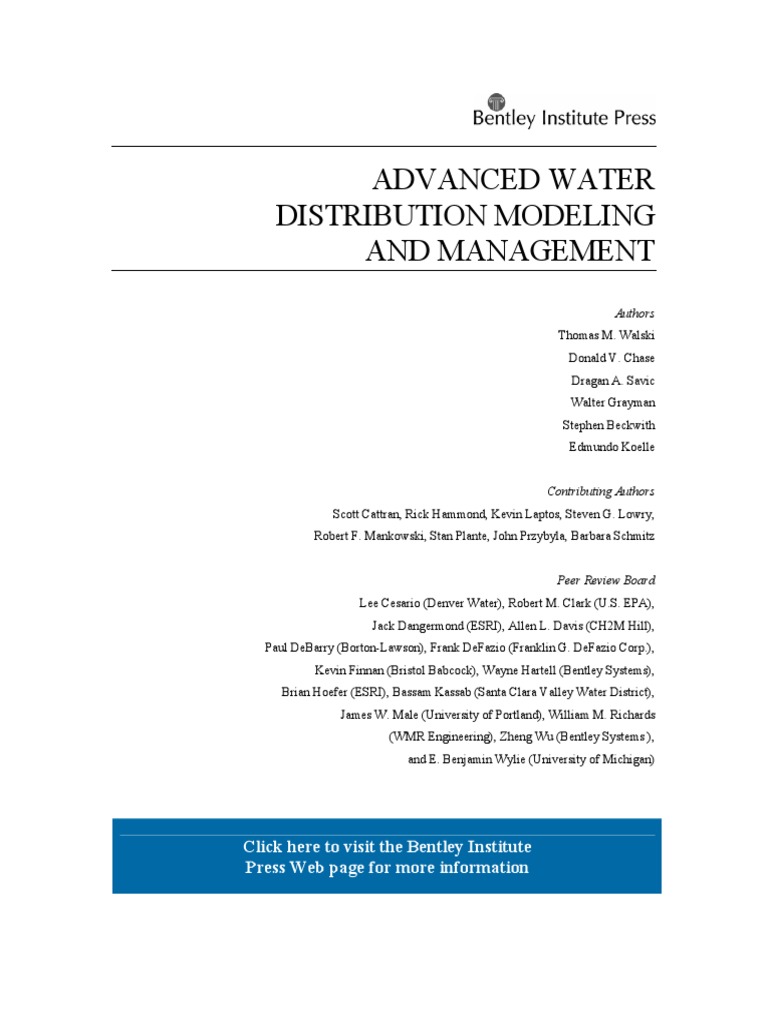 Bentley Institute Press

ADVANCED WATER DISTRIBUTION MODELING AND MANAGEMENT

Authors
Thomas M. Walski
Donald V. Chase
Dragan A. Savic
Walter Grayman
Stephen Beckwith
Edmundo Koelle

Contributing Authors
Scott Cattran, Rick Hammond, Kevin Laptos, Steven G. Lowry,
Robert F. Mankowski, Stan Plante, John Przybyla, Barbara Schmitz

Peer Review Board
Lee Cesario (Denver Water), Robert M. Clark (U.S. EPA),
Jack Dangermond (ESRI), Allen L. Davis (CH2M Hill),
Paul DeBarry (Borton-Lawson), Frank DeFazio (Franklin G. DeFazio Corp.),
Kevin Finnan (Bristol Babcock), Wayne Hartell (Bentley Systems),
Brian Hoefer (ESRI), Bassam Kassab (Santa Clara Valley Water District),
James W. Male (University of Portland), William M. Richards
(WMR Engineering), Zheng Wu (Bentley Systems),
and E. Benjamin Wylie (University of Michigan)

Click here to visit the Bentley Institute Press Web page for more information